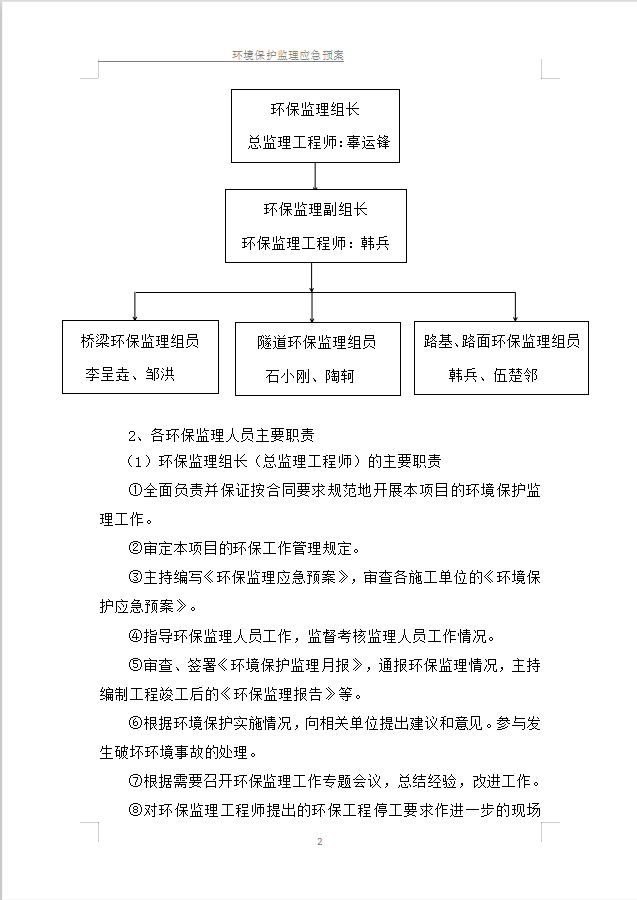 环境保护监理应急预案

环保监理组长
总监理工程师：辜运锋

环保监理副组长
环保监理工程师：韩兵

桥梁环保监理组员
李呈垚、邹洪

隧道环保监理组员
石小刚、陶轲

路基、路面环保监理组员
韩兵、伍楚邻

2、各环保监理人员主要职责

（1）环保监理组长（总监理工程师）的主要职责

①全面负责并保证按合同要求规范地开展本项目的环境保护监理工作。

②审定本项目的环保工作管理规定。

③主持编写《环保监理应急预案》，审查各施工单位的《环境保护应急预案》。

④指导环保监理人员工作，监督考核监理人员工作情况。

⑤审查、签署《环境保护监理月报》，通报环保监理情况，主持编制工程竣工后的《环保监理报告》等。

⑥根据环境保护实施情况，向相关单位提出建议和意见。参与发生破坏环境事故的处理。

⑦根据需要召开环保监理工作专题会议，总结经验，改进工作。

⑧对环保监理工程师提出的环保工程停工要求作进一步的现场

2